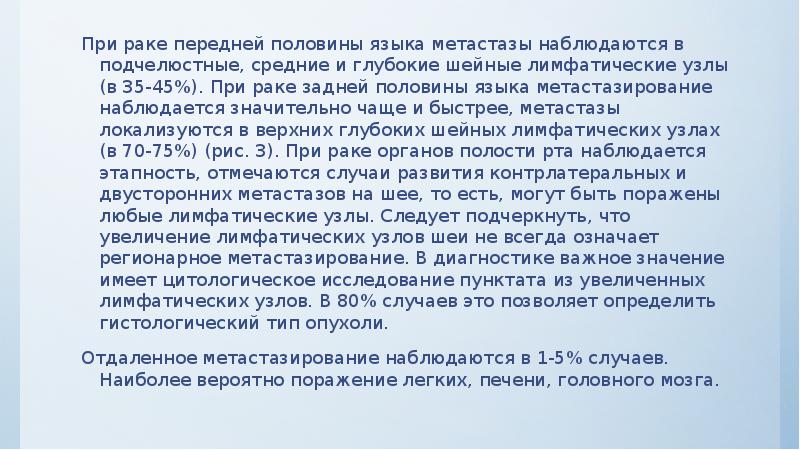 При раке передней половины языка метастазы наблюдаются в подчелюстные, средние и глубокие шейные лимфатические узлы (в 35-45%). При раке задней половины языка метастазирование наблюдается значительно чаще и быстрее, метастазы локализуются в верхних глубоких шейных лимфатических узлах (в 70-75%) (рис. 3). При раке органов полости рта наблюдается этапность, отмечаются случаи развития контрлатеральных и двусторонних метастазов на шее, то есть, могут быть поражены любые лимфатические узлы. Следует подчеркнуть, что увеличение лимфатических узлов шеи не всегда означает регионарное метастазирование. В диагностике важное значение имеет цитологическое исследование пунктата из увеличенных лимфатических узлов. В 80% случаев это позволяет определить гистологический тип опухоли.

Отдаленное метастазирование наблюдаются в 1-5% случаев. Наиболее вероятно поражение легких, печени, головного мозга.